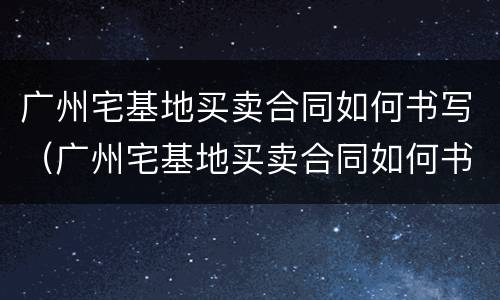 广州宅基地买卖合同如何书写（广州宅基地买卖合同如何书